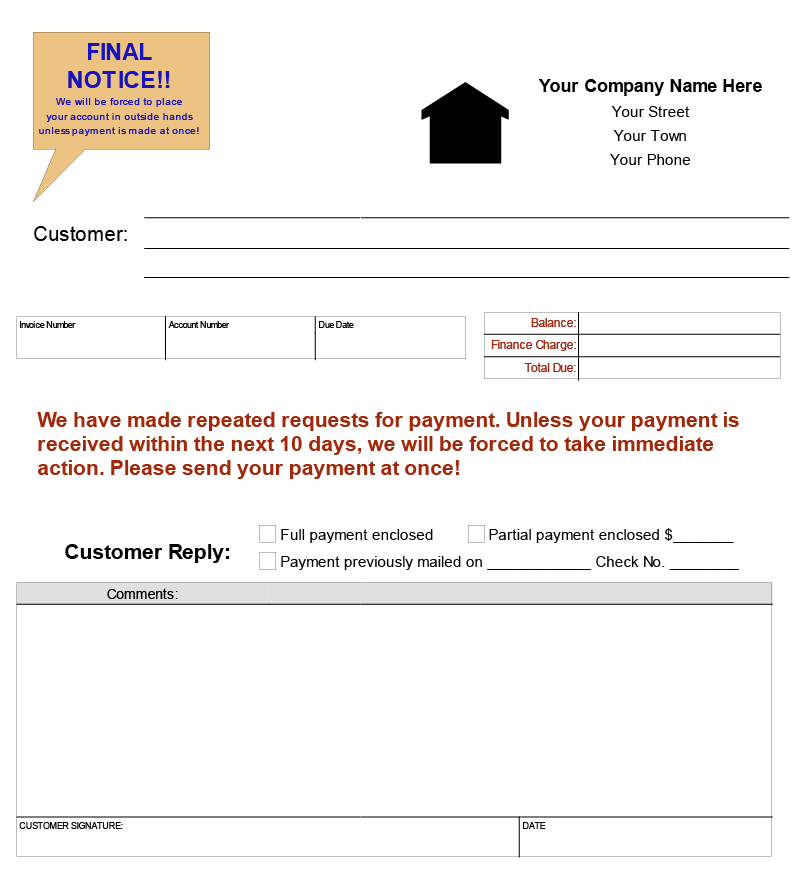 FINAL NOTICE!!
We will be forced to place your account in outside hands unless payment is made at once!

Your Company Name Here
Your Street
Your Town
Your Phone

Customer:

| Invoice Number | Account Number | Due Date |
|---|---|---|
| | | |

| Balance: | |
|---|---|
| Finance Charge: | |
| Total Due: | |

We have made repeated requests for payment. Unless your payment is received within the next 10 days, we will be forced to take immediate action. Please send your payment at once!

Customer Reply:
Full payment enclosed
Partial payment enclosed $_______
Payment previously mailed on ____________ Check No. ________

Comments:

CUSTOMER SIGNATURE:
DATE